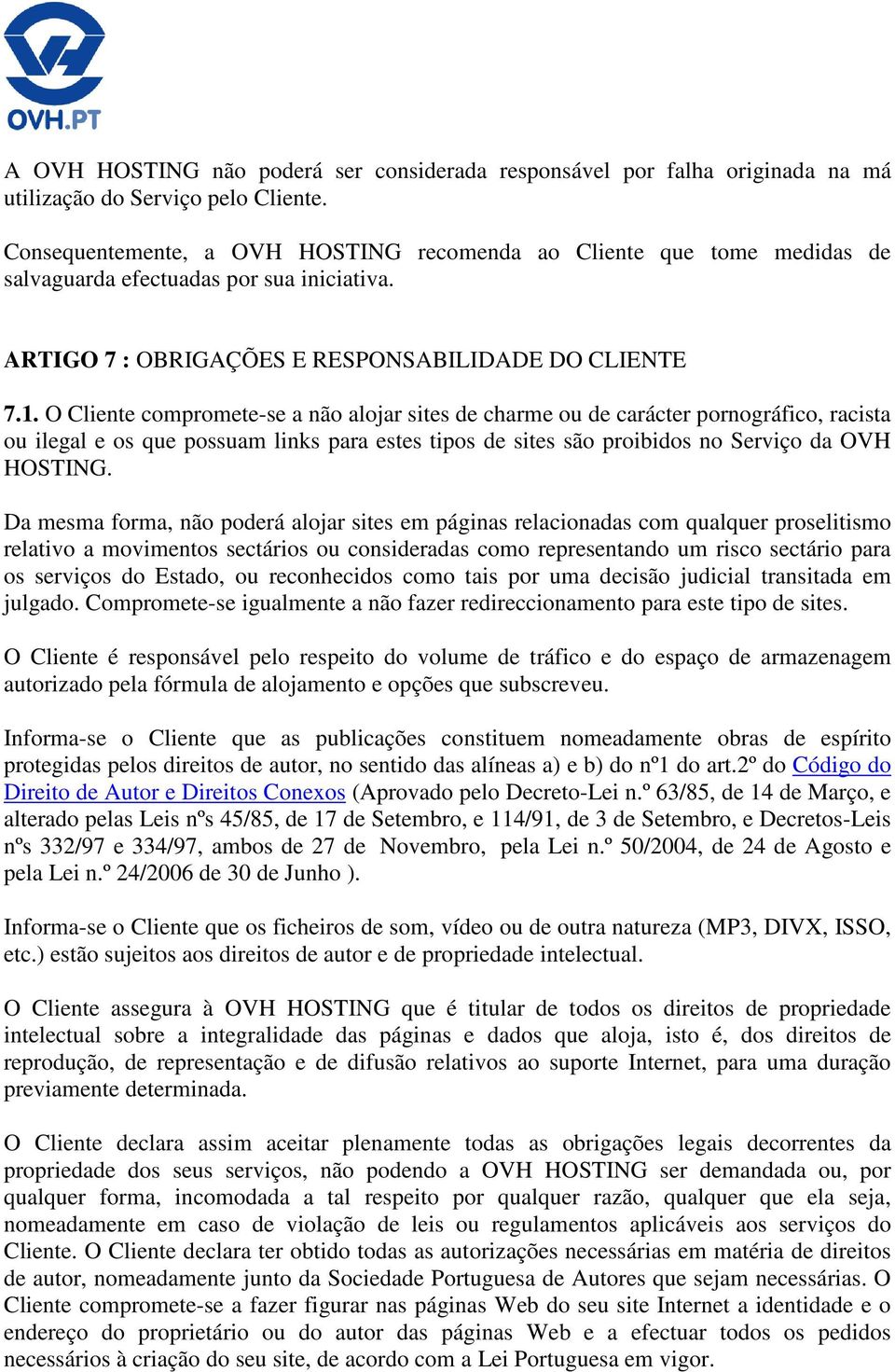 OVH.PT

A OVH HOSTING não poderá ser considerada responsável por falha originada na má utilização do Serviço pelo Cliente.

Consequentemente, a OVH HOSTING recomenda ao Cliente que tome medidas de salvaguarda efectuadas por sua iniciativa.

ARTIGO 7 : OBRIGAÇÕES E RESPONSABILIDADE DO CLIENTE

7.1. O Cliente compromete-se a não alojar sites de charme ou de carácter pornográfico, racista ou ilegal e os que possuam links para estes tipos de sites são proibidos no Serviço da OVH HOSTING.

Da mesma forma, não poderá alojar sites em páginas relacionadas com qualquer proselitismo relativo a movimentos sectários ou consideradas como representando um risco sectário para os serviços do Estado, ou reconhecidos como tais por uma decisão judicial transitada em julgado. Compromete-se igualmente a não fazer redireccionamento para este tipo de sites.

O Cliente é responsável pelo respeito do volume de tráfico e do espaço de armazenagem autorizado pela fórmula de alojamento e opções que subscreveu.

Informa-se o Cliente que as publicações constituem nomeadamente obras de espírito protegidas pelos direitos de autor, no sentido das alíneas a) e b) do nº1 do art.2º do Código do Direito de Autor e Direitos Conexos (Aprovado pelo Decreto-Lei n.º 63/85, de 14 de Março, e alterado pelas Leis nºs 45/85, de 17 de Setembro, e 114/91, de 3 de Setembro, e Decretos-Leis nºs 332/97 e 334/97, ambos de 27 de Novembro, pela Lei n.º 50/2004, de 24 de Agosto e pela Lei n.º 24/2006 de 30 de Junho ).

Informa-se o Cliente que os ficheiros de som, vídeo ou de outra natureza (MP3, DIVX, ISSO, etc.) estão sujeitos aos direitos de autor e de propriedade intelectual.

O Cliente assegura à OVH HOSTING que é titular de todos os direitos de propriedade intelectual sobre a integralidade das páginas e dados que aloja, isto é, dos direitos de reprodução, de representação e de difusão relativos ao suporte Internet, para uma duração previamente determinada.

O Cliente declara assim aceitar plenamente todas as obrigações legais decorrentes da propriedade dos seus serviços, não podendo a OVH HOSTING ser demandada ou, por qualquer forma, incomodada a tal respeito por qualquer razão, qualquer que ela seja, nomeadamente em caso de violação de leis ou regulamentos aplicáveis aos serviços do Cliente. O Cliente declara ter obtido todas as autorizações necessárias em matéria de direitos de autor, nomeadamente junto da Sociedade Portuguesa de Autores que sejam necessárias. O Cliente compromete-se a fazer figurar nas páginas Web do seu site Internet a identidade e o endereço do proprietário ou do autor das páginas Web e a efectuar todos os pedidos necessários à criação do seu site, de acordo com a Lei Portuguesa em vigor.